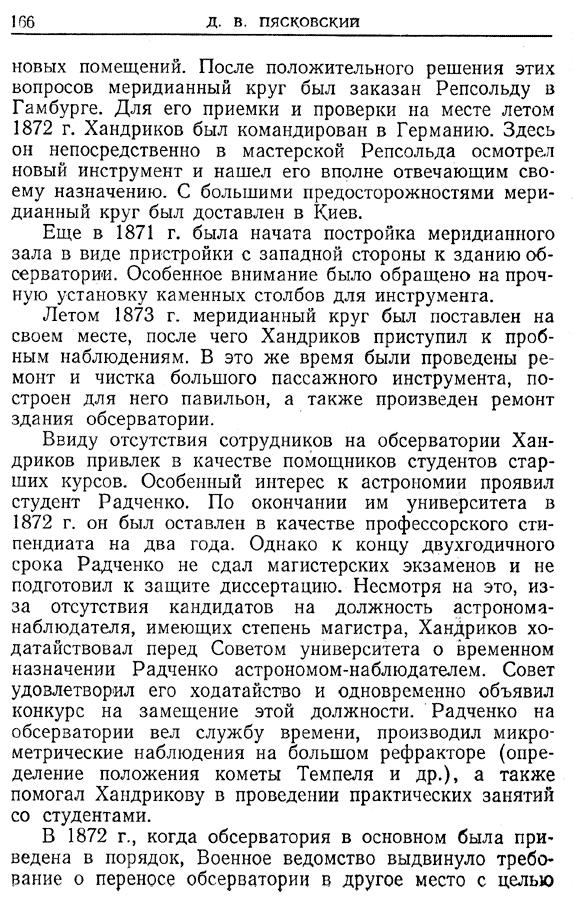 166 Д. В. ПЯСКОВСКИЙ

новых помещений. После положительного решения этих вопросов меридианный круг был заказан Репсольду в Гамбурге. Для его приемки и проверки на месте летом 1872 г. Хандриков был командирован в Германию. Здесь он непосредственно в мастерской Репсольда осмотрел новый инструмент и нашел его вполне отвечающим своему назначению. С большими предосторожностями меридианный круг был доставлен в Киев.

Еще в 1871 г. была начата постройка меридианного зала в виде пристройки с западной стороны к зданию обсерватории. Особенное внимание было обращено на прочную установку каменных столбов для инструмента.

Летом 1873 г. меридианный круг был поставлен на своем месте, после чего Хандриков приступил к пробным наблюдениям. В это же время были проведены ремонт и чистка большого пассажного инструмента, построен для него павильон, а также произведен ремонт здания обсерватории.

Ввиду отсутствия сотрудников на обсерватории Хандриков привлек в качестве помощников студентов старших курсов. Особенный интерес к астрономии проявил студент Радченко. По окончании им университета в 1872 г. он был оставлен в качестве профессорского стипендиата на два года. Однако к концу двухгодичного срока Радченко не сдал магистерских экзаменов и не подготовил к защите диссертацию. Несмотря на это, из-за отсутствия кандидатов на должность астронома-наблюдателя, имеющих степень магистра, Хандриков ходатайствовал перед Советом университета о временном назначении Радченко астрономом-наблюдателем. Совет удовлетворил его ходатайство и одновременно объявил конкурс на замещение этой должности. Радченко на обсерватории вел службу времени, производил микрометрические наблюдения на большом рефракторе (определение положения кометы Темпеля и др.), а также помогал Хандрикову в проведении практических занятий со студентами.

В 1872 г., когда обсерватория в основном была приведена в порядок, Военное ведомство выдвинуло требование о переносе обсерватории в другое место с целью